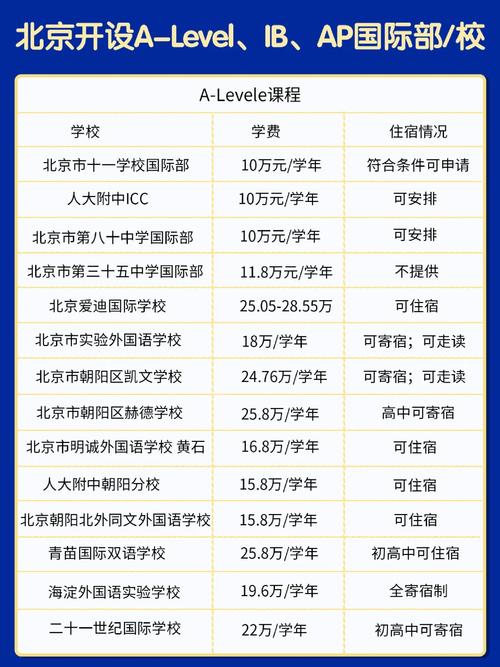 北京开设A-Level、IB、AP国际部/校

A-Levele课程

| 学校 | 学费 | 住宿情况 |
|---|---|---|
| 北京市十一学校国际部 | 10万元/学年 | 符合条件可申请 |
| 人大附中ICC | 10万元/学年 | 可安排 |
| 北京市第八十中学国际部 | 10万元/学年 | 可安排 |
| 北京市第三十五中学国际部 | 11.8万元/学年 | 不提供 |
| 北京爱迪国际学校 | 25.05-28.55万 | 可住宿 |
| 北京市实验外国语学校 | 18万/学年 | 可寄宿；可走读 |
| 北京市朝阳区凯文学校 | 24.76万/学年 | 可寄宿；可走读 |
| 北京市朝阳区赫德学校 | 25.8万/学年 | 高中可寄宿 |
| 北京市明诚外国语学校 黄石 | 16.8万/学年 | 可住宿 |
| 人大附中朝阳分校 | 15.8万/学年 | 可住宿 |
| 北京朝阳北外同文外国语学校 | 15.8万/学年 | 可住宿 |
| 青苗国际双语学校 | 25.8万/学年 | 初高中可住宿 |
| 海淀外国语实验学校 | 19.6万/学年 | 全寄宿制 |
| 二十一世纪国际学校 | 22万/学年 | 初高中可寄宿 |